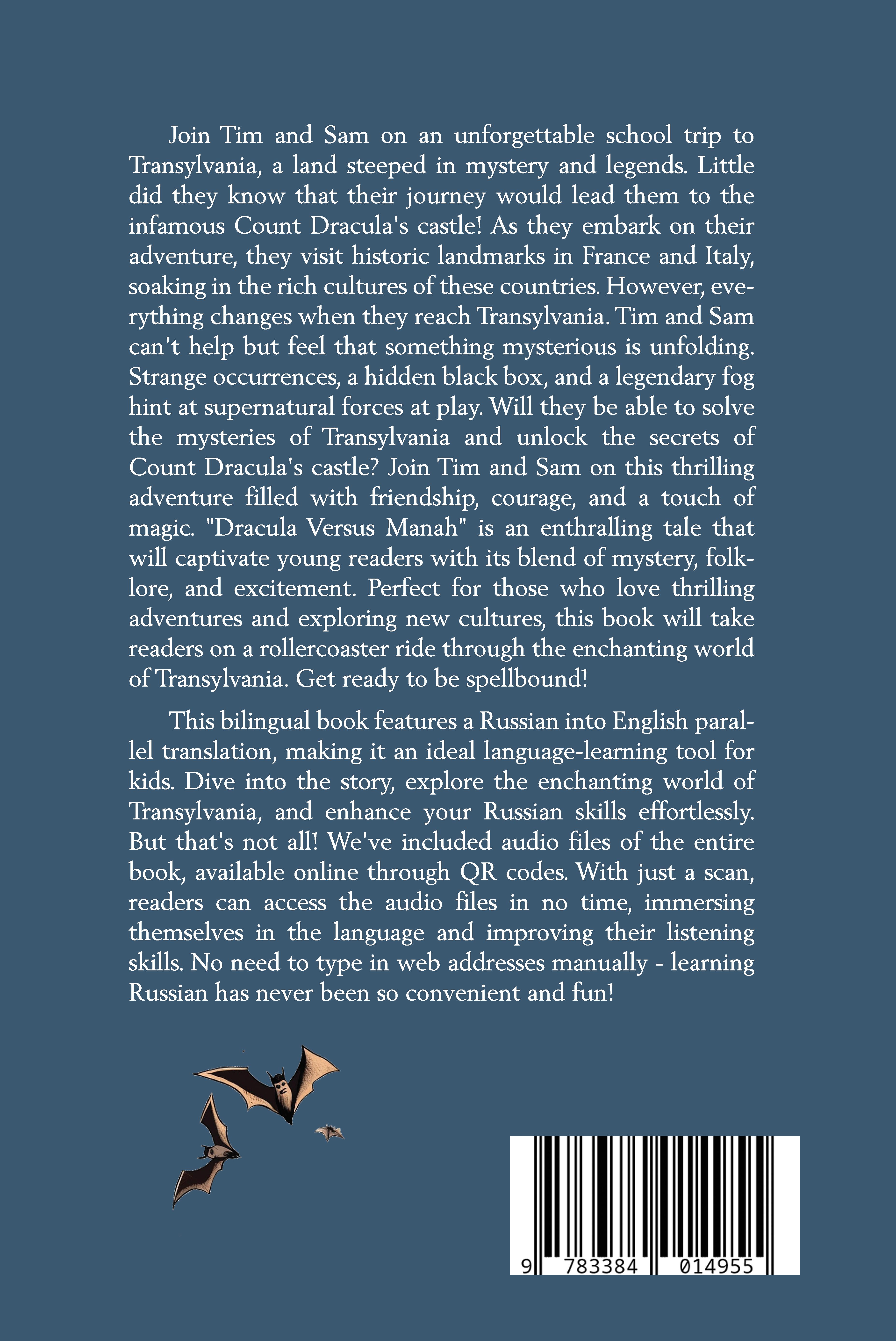 Join Tim and Sam on an unforgettable school trip to Transylvania, a land steeped in mystery and legends. Little did they know that their journey would lead them to the infamous Count Dracula's castle! As they embark on their adventure, they visit historic landmarks in France and Italy, soaking in the rich cultures of these countries. However, everything changes when they reach Transylvania. Tim and Sam can't help but feel that something mysterious is unfolding. Strange occurrences, a hidden black box, and a legendary fog hint at supernatural forces at play. Will they be able to solve the mysteries of Transylvania and unlock the secrets of Count Dracula's castle? Join Tim and Sam on this thrilling adventure filled with friendship, courage, and a touch of magic. "Dracula Versus Manah" is an enthralling tale that will captivate young readers with its blend of mystery, folklore, and excitement. Perfect for those who love thrilling adventures and exploring new cultures, this book will take readers on a rollercoaster ride through the enchanting world of Transylvania. Get ready to be spellbound!

This bilingual book features a Russian into English parallel translation, making it an ideal language-learning tool for kids. Dive into the story, explore the enchanting world of Transylvania, and enhance your Russian skills effortlessly. But that's not all! We've included audio files of the entire book, available online through QR codes. With just a scan, readers can access the audio files in no time, immersing themselves in the language and improving their listening skills. No need to type in web addresses manually - learning Russian has never been so convenient and fun!

9 783384 014955